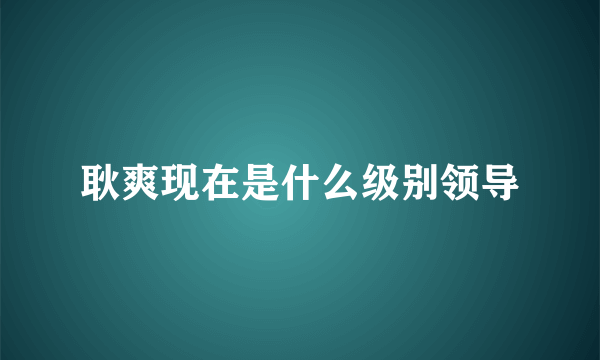 耿爽现在是什么级别领导